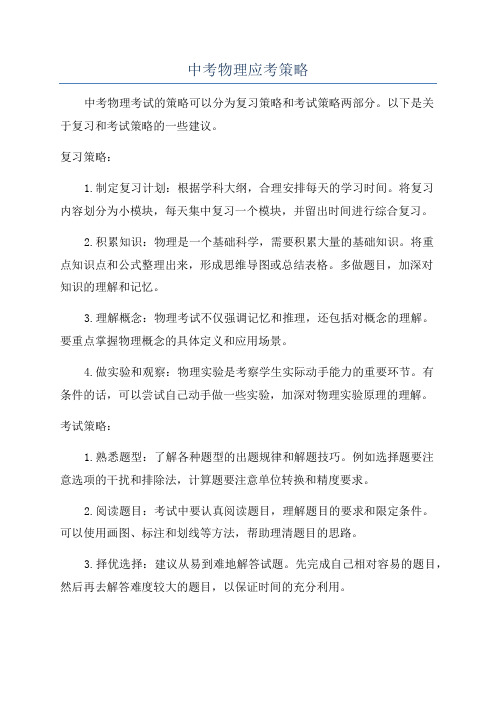 中考物理应考策略

中考物理考试的策略可以分为复习策略和考试策略两部分。以下是关于复习和考试策略的一些建议。

复习策略：

1.制定复习计划：根据学科大纲，合理安排每天的学习时间。将复习内容划分为小模块，每天集中复习一个模块，并留出时间进行综合复习。

2.积累知识：物理是一个基础科学，需要积累大量的基础知识。将重点知识点和公式整理出来，形成思维导图或总结表格。多做题目，加深对知识的理解和记忆。

3.理解概念：物理考试不仅强调记忆和推理，还包括对概念的理解。要重点掌握物理概念的具体定义和应用场景。

4.做实验和观察：物理实验是考察学生实际动手能力的重要环节。有条件的话，可以尝试自己动手做一些实验，加深对物理实验原理的理解。

考试策略：

1.熟悉题型：了解各种题型的出题规律和解题技巧。例如选择题要注意选项的干扰和排除法，计算题要注意单位转换和精度要求。

2.阅读题目：考试中要认真阅读题目，理解题目的要求和限定条件。可以使用画图、标注和划线等方法，帮助理清题目的思路。

3.择优选择：建议从易到难地解答试题。先完成自己相对容易的题目，然后再去解答难度较大的题目，以保证时间的充分利用。